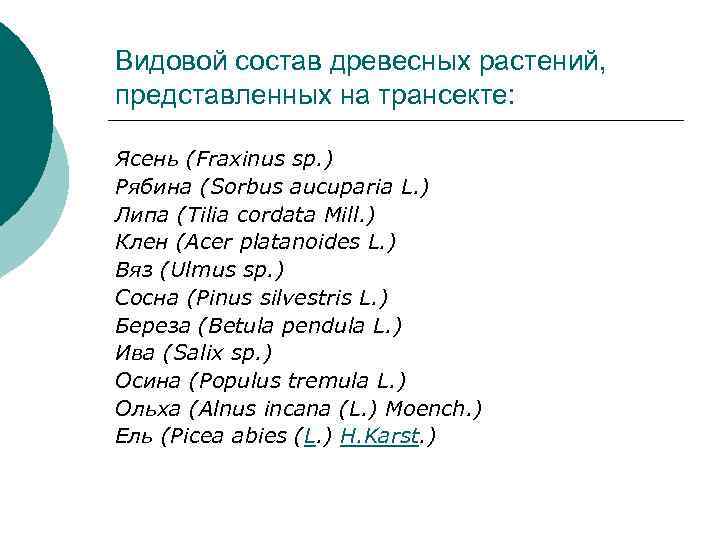 Видовой состав древесных растений, представленных на трансекте:

Ясень (Fraxinus sp.)
Рябина (Sorbus aucuparia L.)
Липа (Tilia cordata Mill.)
Клен (Acer platanoides L.)
Вяз (Ulmus sp.)
Сосна (Pinus silvestris L.)
Береза (Betula pendula L.)
Ива (Salix sp.)
Осина (Populus tremula L.)
Ольха (Alnus incana (L.) Moench.)
Ель (Picea abies (L.) H.Karst.)